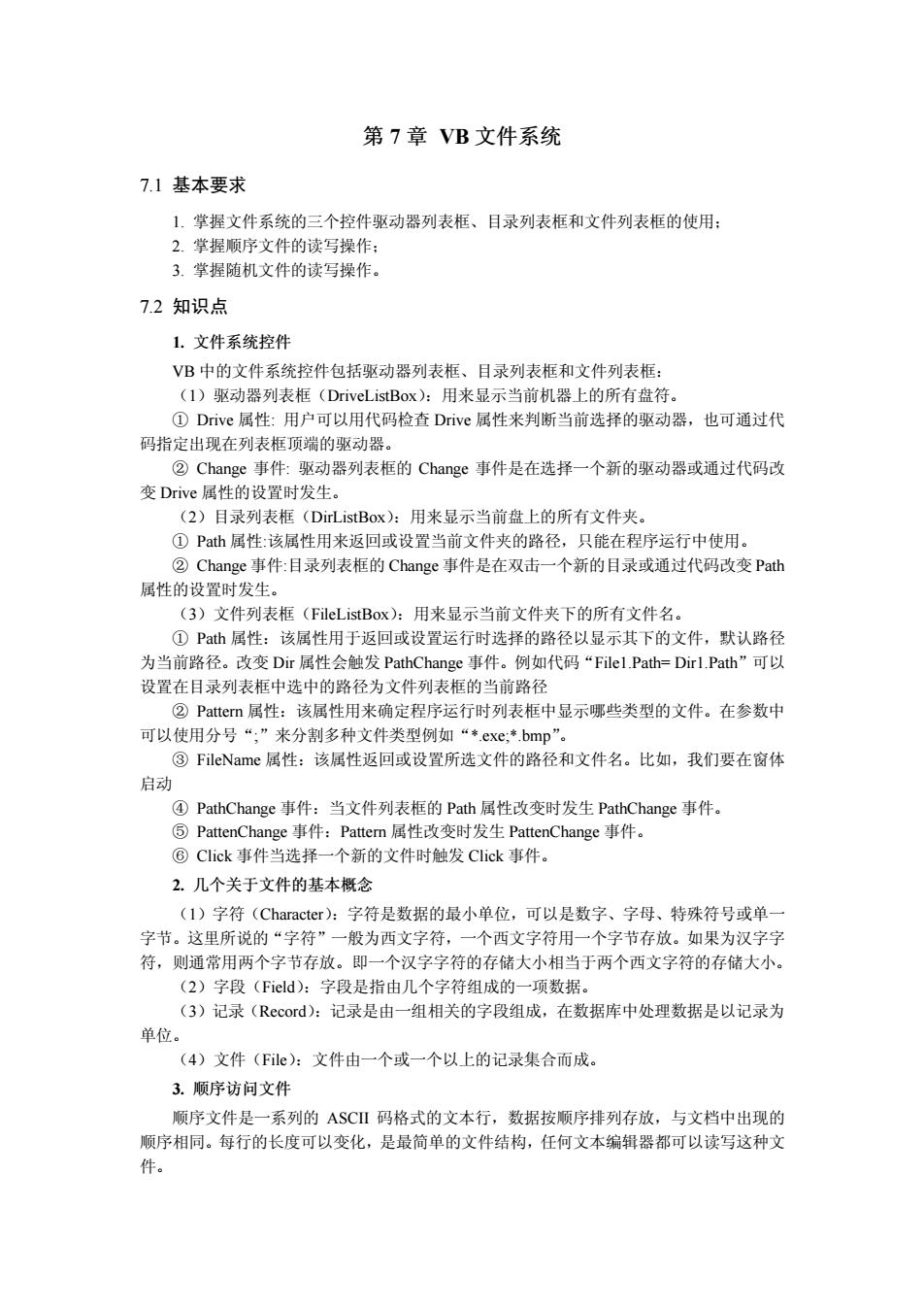 第 7 章 VB 文件系统

7.1 基本要求

1. 掌握文件系统的三个控件驱动器列表框、目录列表框和文件列表框的使用；
2. 掌握顺序文件的读写操作；
3. 掌握随机文件的读写操作。

7.2 知识点

1. 文件系统控件

VB 中的文件系统控件包括驱动器列表框、目录列表框和文件列表框：

（1）驱动器列表框（DriveListBox）：用来显示当前机器上的所有盘符。

① Drive 属性: 用户可以用代码检查 Drive 属性来判断当前选择的驱动器，也可通过代码指定出现在列表框顶端的驱动器。

② Change 事件: 驱动器列表框的 Change 事件是在选择一个新的驱动器或通过代码改变 Drive 属性的设置时发生。

（2）目录列表框（DirListBox）：用来显示当前盘上的所有文件夹。

① Path 属性:该属性用来返回或设置当前文件夹的路径，只能在程序运行中使用。

② Change 事件:目录列表框的 Change 事件是在双击一个新的目录或通过代码改变 Path 属性的设置时发生。

（3）文件列表框（FileListBox）：用来显示当前文件夹下的所有文件名。

① Path 属性：该属性用于返回或设置运行时选择的路径以显示其下的文件，默认路径为当前路径。改变 Dir 属性会触发 PathChange 事件。例如代码“File1.Path= Dir1.Path”可以设置在目录列表框中选中的路径为文件列表框的当前路径

② Pattern 属性：该属性用来确定程序运行时列表框中显示哪些类型的文件。在参数中可以使用分号“;”来分割多种文件类型例如“*.exe;*.bmp”。

③ FileName 属性：该属性返回或设置所选文件的路径和文件名。比如，我们要在窗体启动

④ PathChange 事件：当文件列表框的 Path 属性改变时发生 PathChange 事件。

⑤ PattenChange 事件：Pattern 属性改变时发生 PattenChange 事件。

⑥ Click 事件当选择一个新的文件时触发 Click 事件。

2. 几个关于文件的基本概念

（1）字符（Character）：字符是数据的最小单位，可以是数字、字母、特殊符号或单一字节。这里所说的“字符”一般为西文字符，一个西文字符用一个字节存放。如果为汉字字符，则通常用两个字节存放。即一个汉字字符的存储大小相当于两个西文字符的存储大小。

（2）字段（Field）：字段是指由几个字符组成的一项数据。

（3）记录（Record）：记录是由一组相关的字段组成，在数据库中处理数据是以记录为单位。

（4）文件（File）：文件由一个或一个以上的记录集合而成。

3. 顺序访问文件

顺序文件是一系列的 ASCII 码格式的文本行，数据按顺序排列存放，与文档中出现的顺序相同。每行的长度可以变化，是最简单的文件结构，任何文本编辑器都可以读写这种文件。